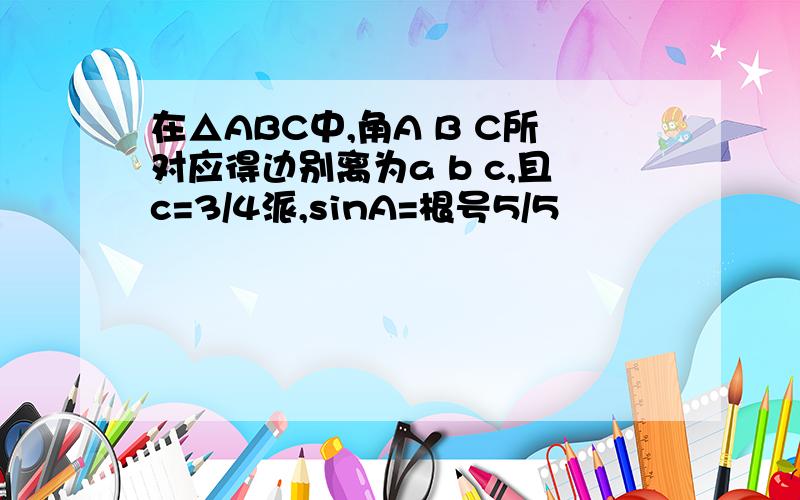 在△ABC中,角A B C所对应得边别离为a b c,且c=3/4派,sinA=根号5/5